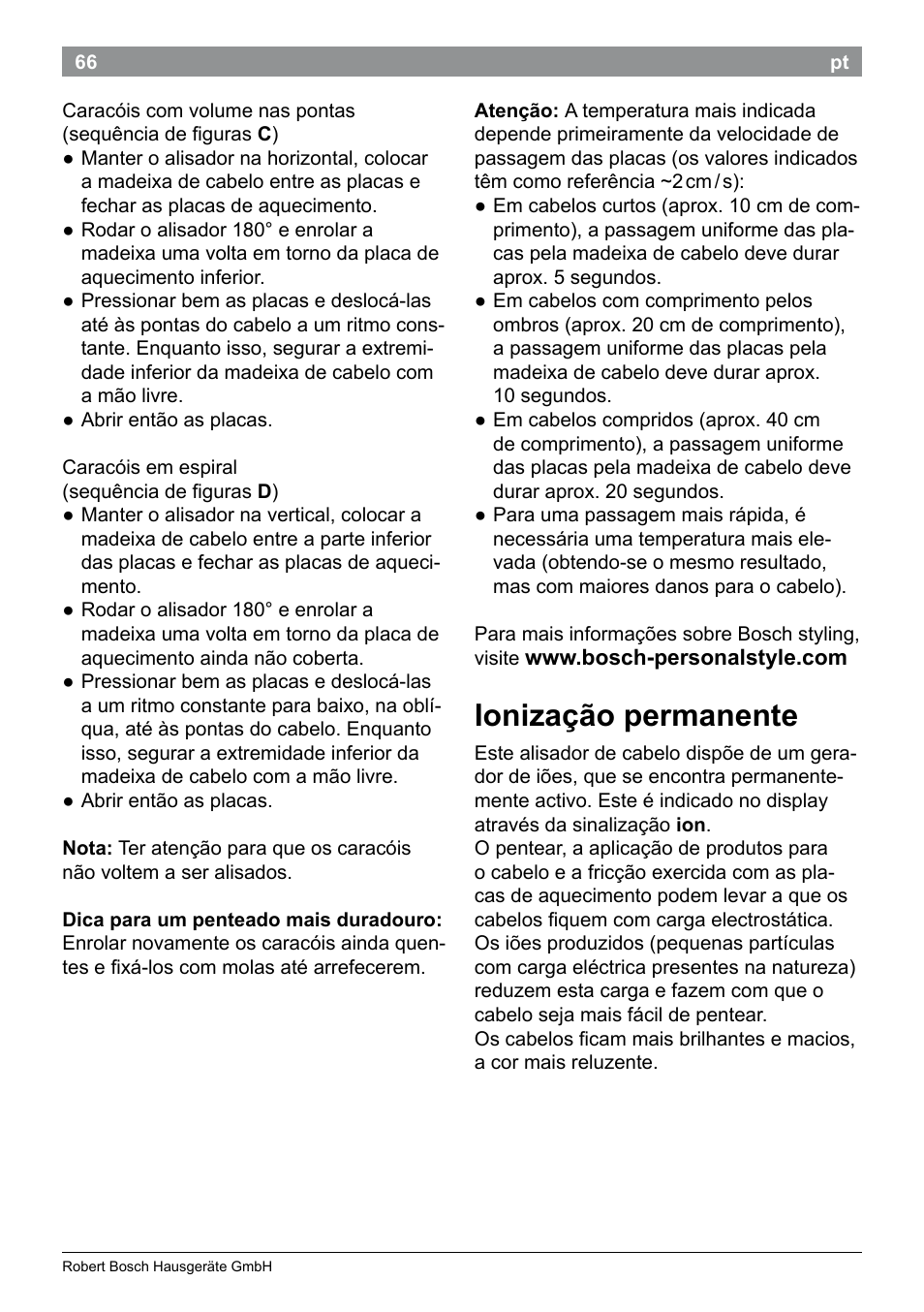 66 pt

Caracóis com volume nas pontas (sequência de figuras C)
● Manter o alisador na horizontal, colocar a madeixa de cabelo entre as placas e fechar as placas de aquecimento.
● Rodar o alisador 180° e enrolar a madeixa uma volta em torno da placa de aquecimento inferior.
● Pressionar bem as placas e deslocá-las até às pontas do cabelo a um ritmo constante. Enquanto isso, segurar a extremidade inferior da madeixa de cabelo com a mão livre.
● Abrir então as placas.

Caracóis em espiral (sequência de figuras D)
● Manter o alisador na vertical, colocar a madeixa de cabelo entre a parte inferior das placas e fechar as placas de aquecimento.
● Rodar o alisador 180° e enrolar a madeixa uma volta em torno da placa de aquecimento ainda não coberta.
● Pressionar bem as placas e deslocá-las a um ritmo constante para baixo, na oblíqua, até às pontas do cabelo. Enquanto isso, segurar a extremidade inferior da madeixa de cabelo com a mão livre.
● Abrir então as placas.

Nota: Ter atenção para que os caracóis não voltem a ser alisados.

Dica para um penteado mais duradouro: Enrolar novamente os caracóis ainda quentes e fixá-los com molas até arrefecerem.

Atenção: A temperatura mais indicada depende primeiramente da velocidade de passagem das placas (os valores indicados têm como referência ~2 cm / s):
● Em cabelos curtos (aprox. 10 cm de comprimento), a passagem uniforme das placas pela madeixa de cabelo deve durar aprox. 5 segundos.
● Em cabelos com comprimento pelos ombros (aprox. 20 cm de comprimento), a passagem uniforme das placas pela madeixa de cabelo deve durar aprox. 10 segundos.
● Em cabelos compridos (aprox. 40 cm de comprimento), a passagem uniforme das placas pela madeixa de cabelo deve durar aprox. 20 segundos.
● Para uma passagem mais rápida, é necessária uma temperatura mais elevada (obtendo-se o mesmo resultado, mas com maiores danos para o cabelo).

Para mais informações sobre Bosch styling, visite www.bosch-personalstyle.com

Ionização permanente

Este alisador de cabelo dispõe de um gerador de iões, que se encontra permanentemente activo. Este é indicado no display através da sinalização ion.
O pentear, a aplicação de produtos para o cabelo e a fricção exercida com as placas de aquecimento podem levar a que os cabelos fiquem com carga electrostática. Os iões produzidos (pequenas partículas com carga eléctrica presentes na natureza) reduzem esta carga e fazem com que o cabelo seja mais fácil de pentear.
Os cabelos ficam mais brilhantes e macios, a cor mais reluzente.

Robert Bosch Hausgeräte GmbH